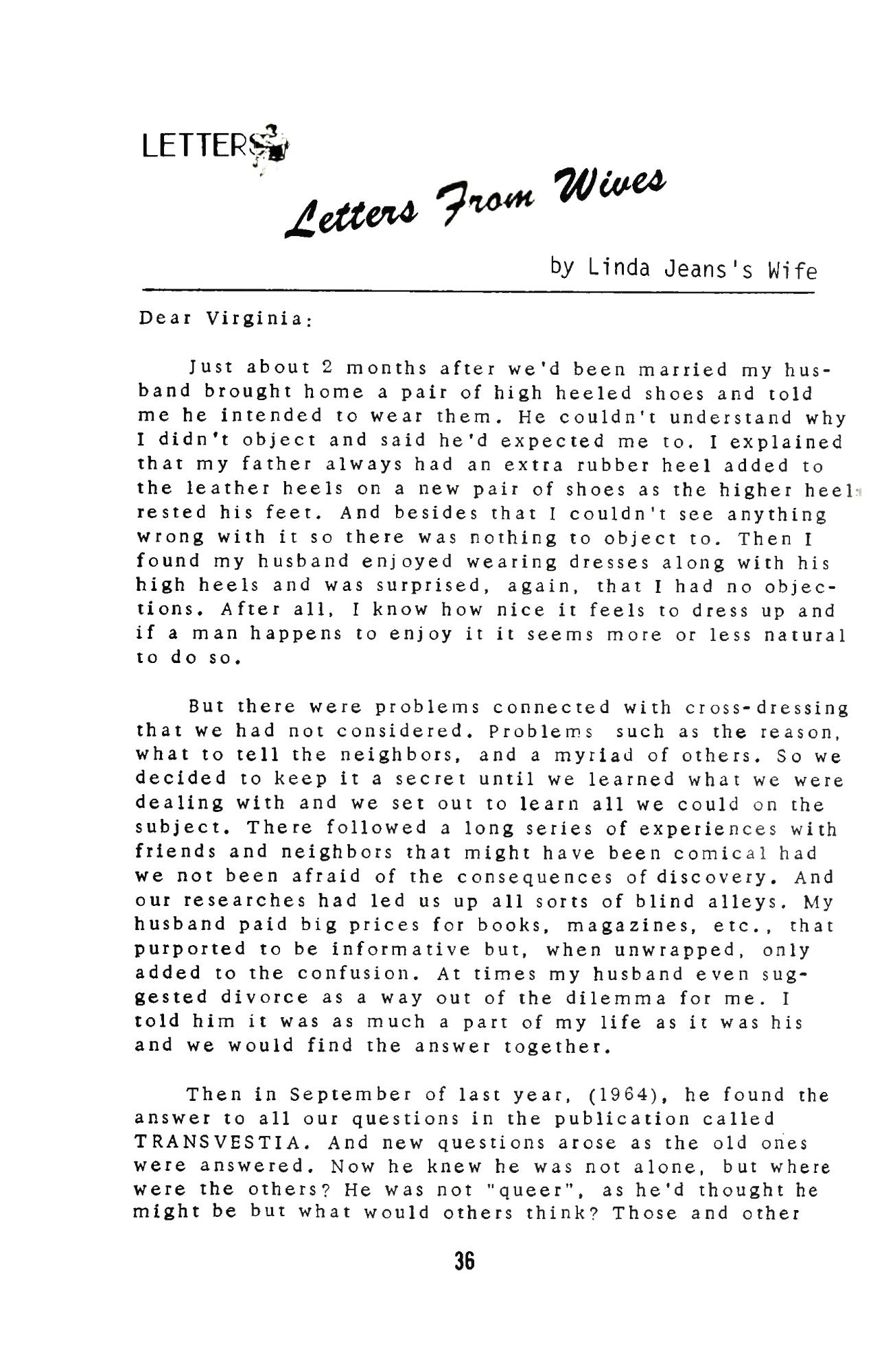 LETTERS

Letters From Wives

by Linda Jeans's Wife

Dear Virginia:

Just about 2 months after we'd been married my husband brought home a pair of high heeled shoes and told me he intended to wear them. He couldn't understand why I didn't object and said he'd expected me to. I explained that my father always had an extra rubber heel added to the leather heels on a new pair of shoes as the higher heel rested his feet. And besides that I couldn't see anything wrong with it so there was nothing to object to. Then I found my husband enjoyed wearing dresses along with his high heels and was surprised, again, that I had no objections. After all, I know how nice it feels to dress up and if a man happens to enjoy it it seems more or less natural to do so.

But there were problems connected with cross-dressing that we had not considered. Problems such as the reason, what to tell the neighbors, and a myriad of others. So we decided to keep it a secret until we learned what we were dealing with and we set out to learn all we could on the subject. There followed a long series of experiences with friends and neighbors that might have been comical had we not been afraid of the consequences of discovery. And our researches had led us up all sorts of blind alleys. My husband paid big prices for books, magazines, etc., that purported to be informative but, when unwrapped, only added to the confusion. At times my husband even suggested divorce as a way out of the dilemma for me. I told him it was as much a part of my life as it was his and we would find the answer together.

Then in September of last year, (1964), he found the answer to all our questions in the publication called TRANSVESTIA. And new questions arose as the old ones were answered. Now he knew he was not alone, but where were the others? He was not "queer", as he'd thought he might be but what would others think? Those and other

36